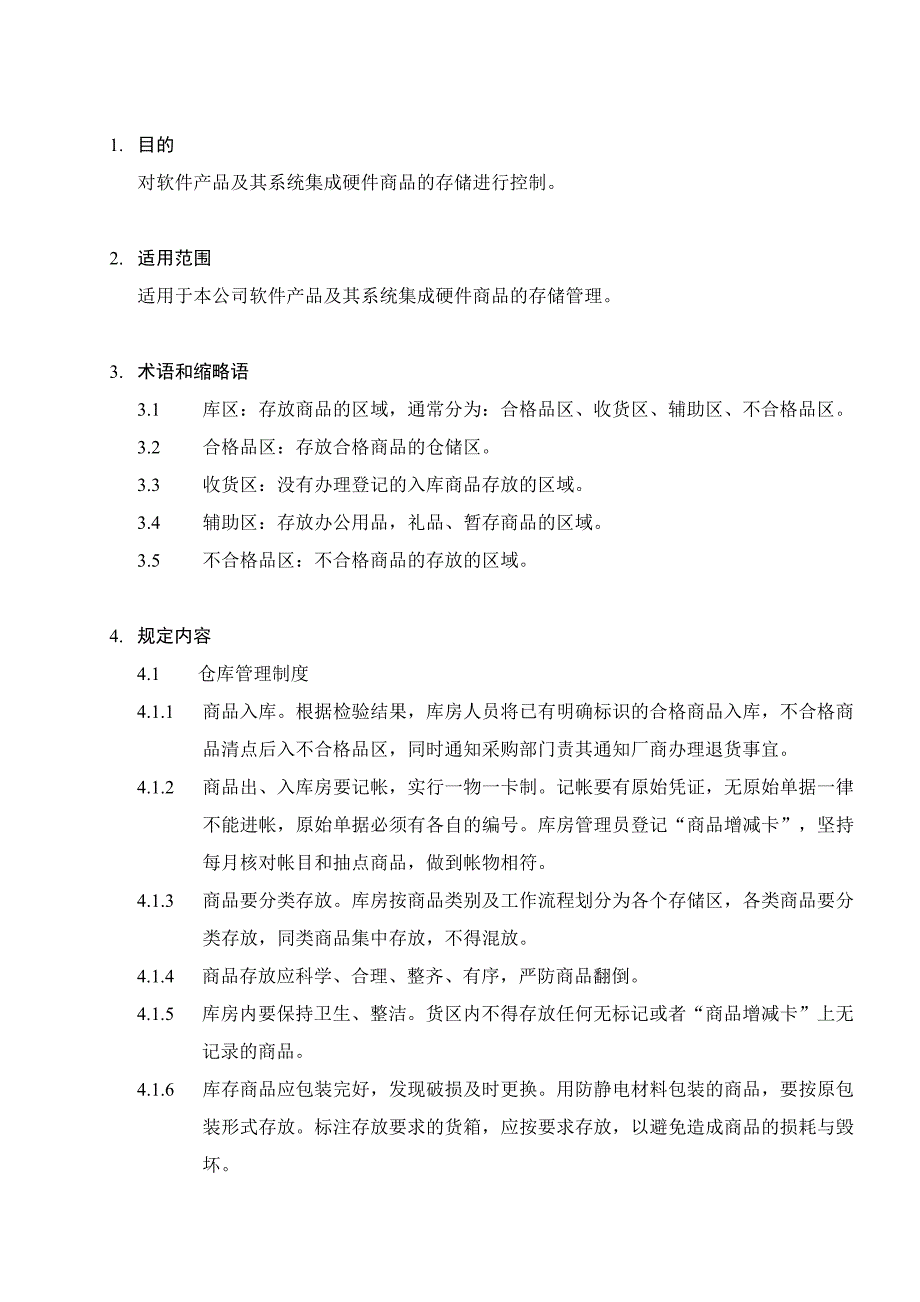 1. 目的

对软件产品及其系统集成硬件商品的存储进行控制。

2. 适用范围

适用于本公司软件产品及其系统集成硬件商品的存储管理。

3. 术语和缩略语

3.1 库区：存放商品的区域，通常分为：合格品区、收货区、辅助区、不合格品区。

3.2 合格品区：存放合格商品的仓储区。

3.3 收货区：没有办理登记的入库商品存放的区域。

3.4 辅助区：存放办公用品，礼品、暂存商品的区域。

3.5 不合格品区：不合格商品的存放的区域。

4. 规定内容

4.1 仓库管理制度

4.1.1 商品入库。根据检验结果，库房人员将已有明确标识的合格商品入库，不合格商品清点后入不合格品区，同时通知采购部门责其通知厂商办理退货事宜。

4.1.2 商品出、入库房要记帐，实行一物一卡制。记帐要有原始凭证，无原始单据一律不能进帐，原始单据必须有各自的编号。库房管理员登记“商品增减卡”，坚持每月核对帐目和抽点商品，做到帐物相符。

4.1.3 商品要分类存放。库房按商品类别及工作流程划分为各个存储区，各类商品要分类存放，同类商品集中存放，不得混放。

4.1.4 商品存放应科学、合理、整齐、有序，严防商品翻倒。

4.1.5 库房内要保持卫生、整洁。货区内不得存放任何无标记或者“商品增减卡”上无记录的商品。

4.1.6 库存商品应包装完好，发现破损及时更换。用防静电材料包装的商品，要按原包装形式存放。标注存放要求的货箱，应按要求存放，以避免造成商品的损耗与毁坏。